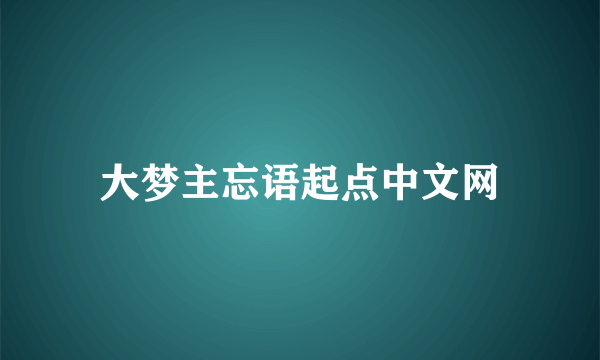 大梦主忘语起点中文网